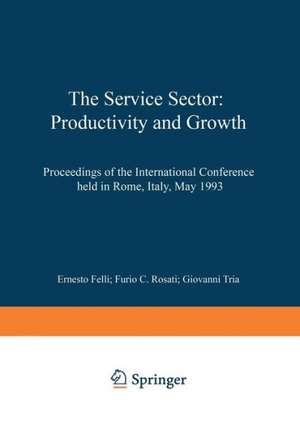 The Service Sector: Productivity and Growth

Proceedings of the International Conference held in Rome, Italy, May 1993

Ernesto Felli; Furio C. Rosati; Giovanni Tria

Springer